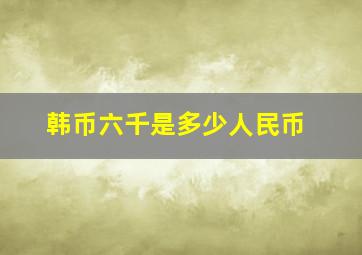 韩币六千是多少人民币